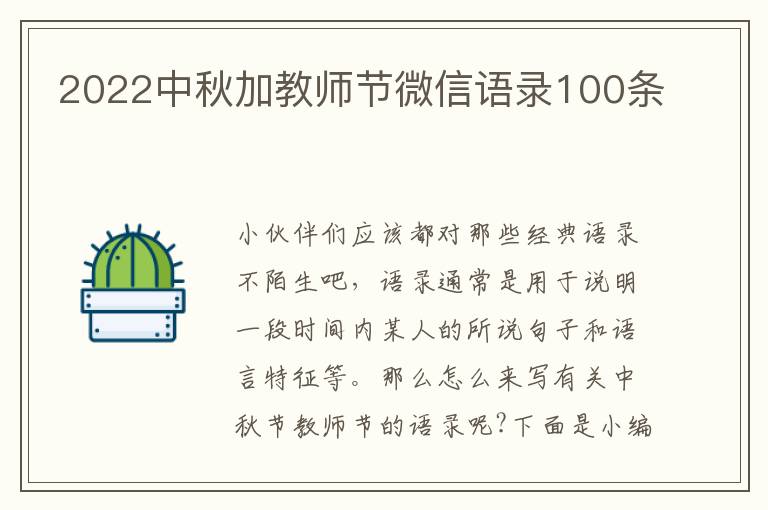 2022中秋加教师节微信语录100条

小伙伴们应该都对那些经典语录不陌生吧，语录通常是用于说明一段时间内某人的所说句子和语言特征等。那么怎么来写有关中秋节教师节的语录呢？下面是小编